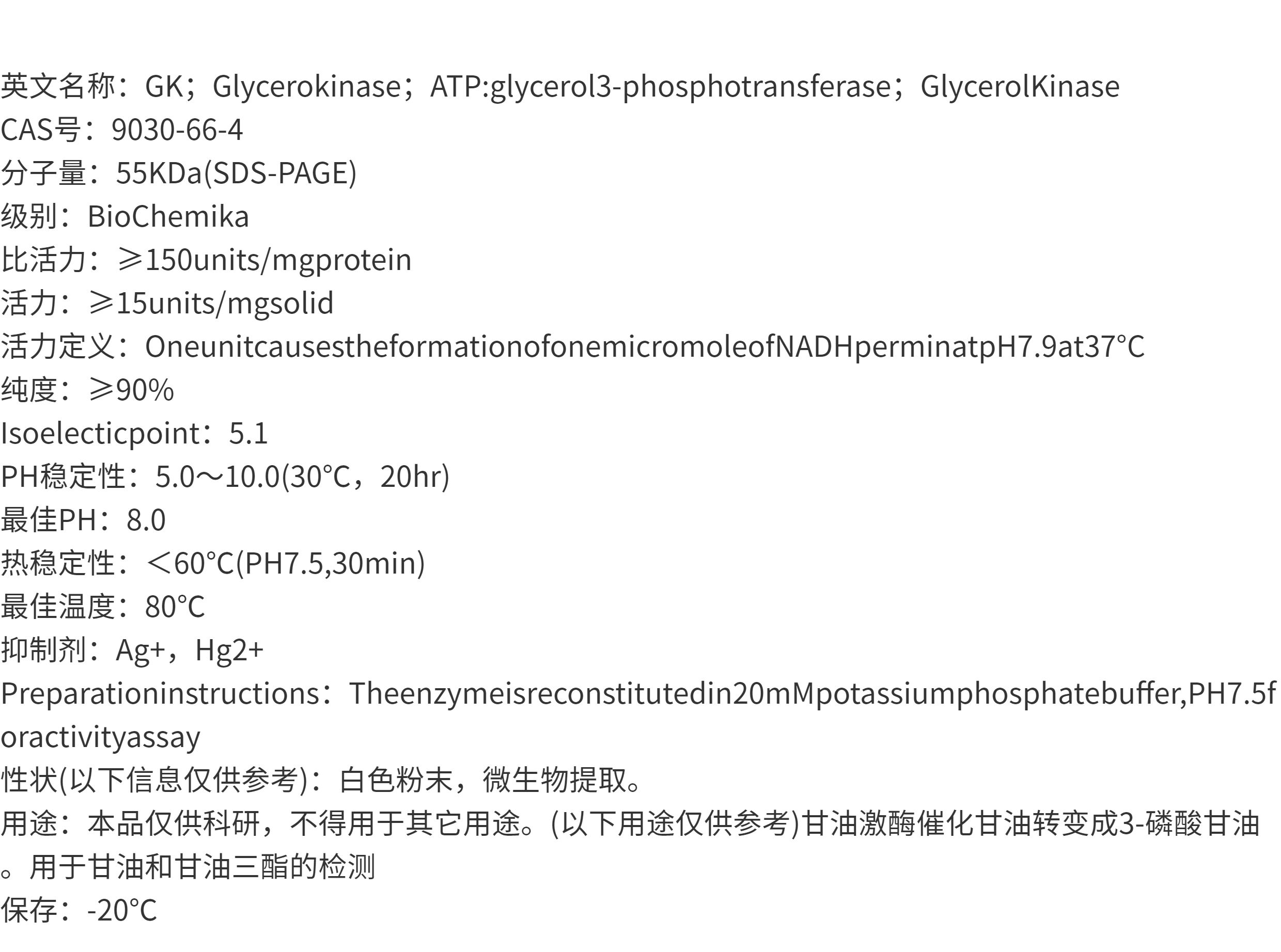 英文名称：GK；Glycerokinase；ATP:glycerol3-phosphotransferase；GlycerolKinase
CAS号：9030-66-4
分子量：55KDa(SDS-PAGE)
级别：BioChemika
比活力：≥150units/mgprotein
活力：≥15units/mgsolid
活力定义：OneunitcausestheformationofonemicromoleofNADHperminatpH7.9at37°C
纯度：≥90%
Isoelecticpoint：5.1
PH稳定性：5.0～10.0(30°C，20hr)
最佳PH：8.0
热稳定性：＜60°C(PH7.5,30min)
最佳温度：80°C
抑制剂：Ag+，Hg2+
Preparationinstructions：Theenzymeisreconstitutedin20mMpotassiumphosphatebuffer,PH7.5foractivityassay
性状(以下信息仅供参考)：白色粉末，微生物提取。
用途：本品仅供科研，不得用于其它用途。(以下用途仅供参考)甘油激酶催化甘油转变成3-磷酸甘油。用于甘油和甘油三酯的检测
保存：-20°C